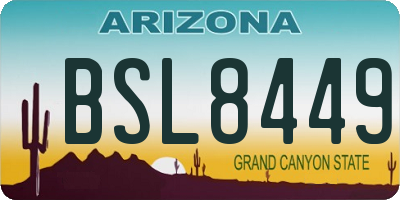 ARIZONA

BSL8449

GRAND CANYON STATE